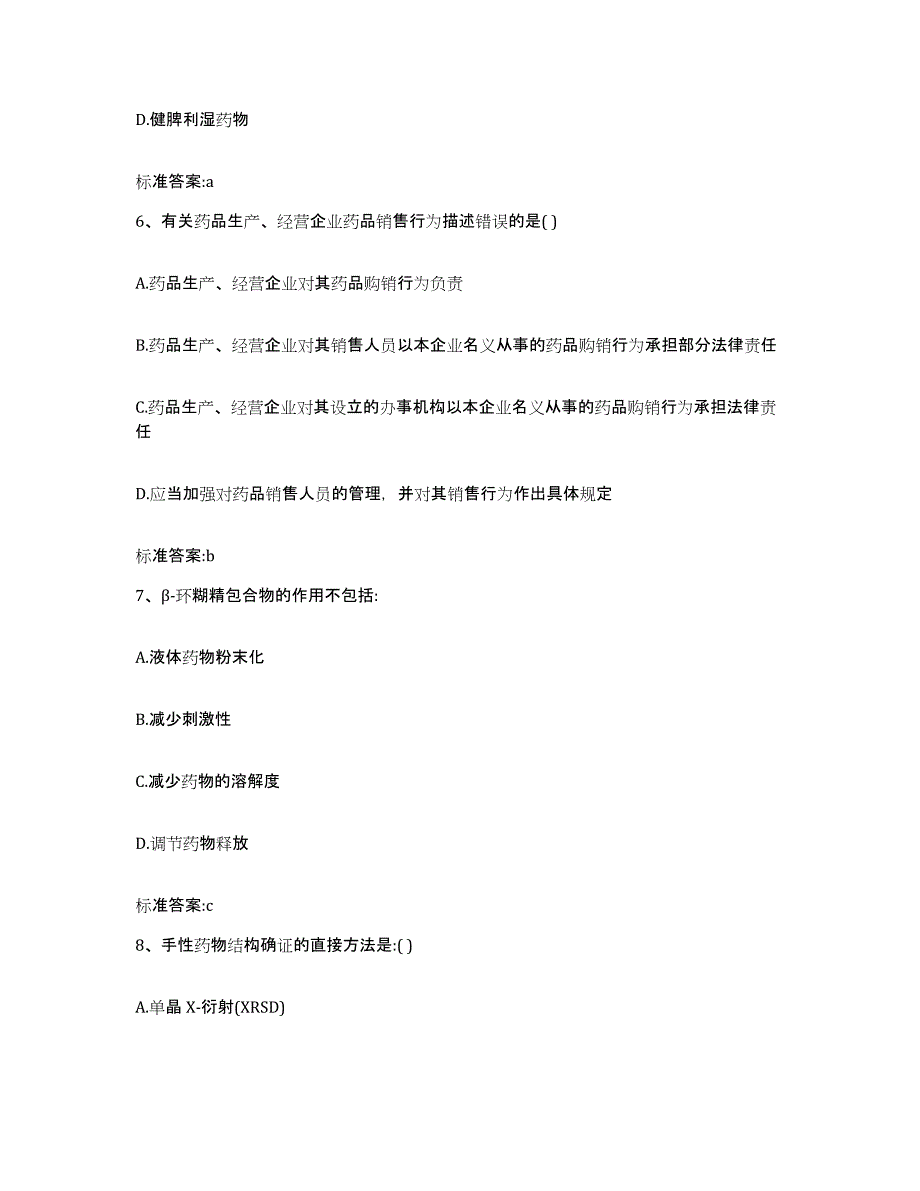 D.健脾利湿药物

标准答案:a

6、有关药品生产、经营企业药品销售行为描述错误的是( )

A.药品生产、经营企业对其药品购销行为负责

B.药品生产、经营企业对其销售人员以本企业名义从事的药品购销行为承担部分法律责任

C.药品生产、经营企业对其设立的办事机构以本企业名义从事的药品购销行为承担法律责任

D.应当加强对药品销售人员的管理，并对其销售行为作出具体规定

标准答案:b

7、β-环糊精包合物的作用不包括:

A.液体药物粉末化

B.减少刺激性

C.减少药物的溶解度

D.调节药物释放

标准答案:c

8、手性药物结构确证的直接方法是:( )

A.单晶 X-衍射(XRSD)